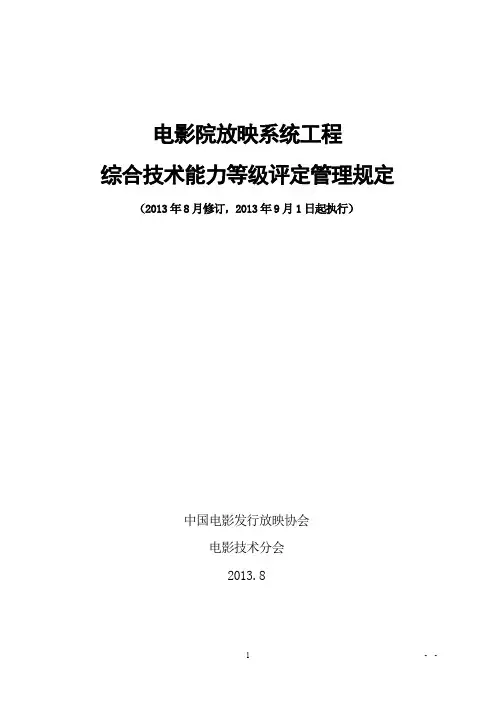 电影院放映系统工程

综合技术能力等级评定管理规定

（2013年8月修订，2013年9月1日起执行）

中国电影发行放映协会

电影技术分会

2013.8

1

- -